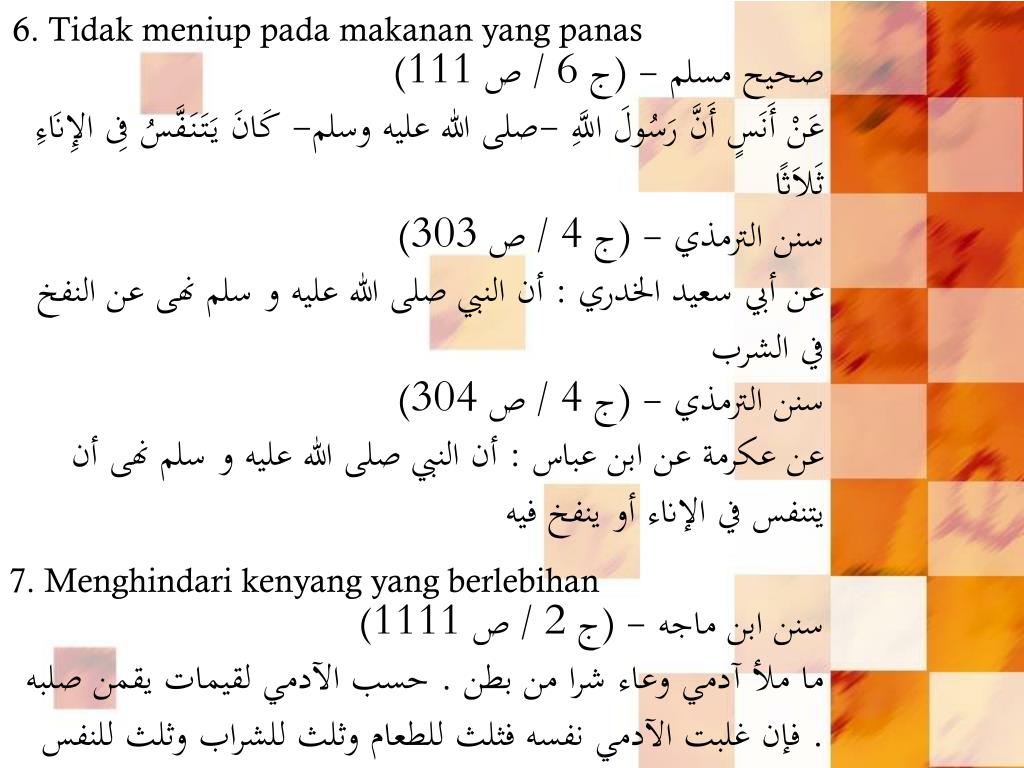 6. Tidak meniup pada makanan yang panas

صحيح مسلم - (ج 6 / ص 111)

عَنْ أَنَسٍ أَنَّ رَسُولَ اللَّهِ -صلى الله عليه وسلم- كَانَ يَتَنَفَّسُ فِى الإِنَاءِ ثَلاَثًا

سنن الترمذي - (ج 4 / ص 303)

عن أبي سعيد الخدري : أن النبي صلى الله عليه و سلم نهى عن النفخ في الشرب

سنن الترمذي - (ج 4 / ص 304)

عن عكرمة عن ابن عباس : أن النبي صلى الله عليه و سلم نهى أن يتنفس في الإناء أو ينفخ فيه

7. Menghindari kenyang yang berlebihan

سنن ابن ماجه - (ج 2 / ص 1111)

ما ملأ آدمي وعاء شرا من بطن . حسب الآدمي لقيمات يقمن صلبه . فإن غلبت الآدمي نفسه فثلث للطعام وثلث للشراب وثلث للنفس